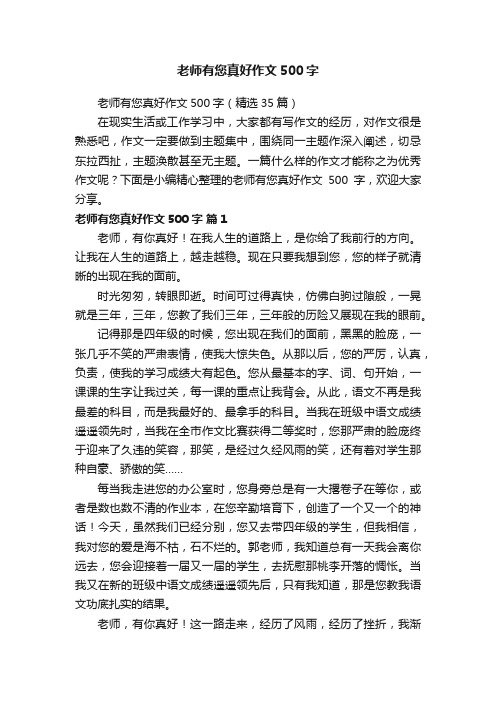 老师有您真好作文500字

老师有您真好作文500字（精选35篇）

在现实生活或工作学习中，大家都有写作文的经历，对作文很是熟悉吧，作文一定要做到主题集中，围绕同一主题作深入阐述，切忌东拉西扯，主题涣散甚至无主题。一篇什么样的作文才能称之为优秀作文呢？下面是小编精心整理的老师有您真好作文 500 字，欢迎大家分享。

老师有您真好作文500字 篇1

老师，有你真好！在我人生的道路上，是你给了我前行的方向。让我在人生的道路上，越走越稳。现在只要我想到您，您的样子就清晰的出现在我的面前。

时光匆匆，转眼即逝。时间可过得真快，仿佛白驹过隙般，一晃就是三年，三年，您教了我们三年，三年般的历险又展现在我的眼前。

记得那是四年级的时候，您出现在我们的面前，黑黑的脸庞，一张几乎不笑的严肃表情，使我大惊失色。从那以后，您的严厉，认真，负责，使我的学习成绩大有起色。您从最基本的字、词、句开始，一课课的生字让我过关，每一课的重点让我背会。从此，语文不再是我最差的科目，而是我最好的、最拿手的科目。当我在班级中语文成绩遥遥领先时，当我在全市作文比赛获得二等奖时，您那严肃的脸庞终于迎来了久违的笑容，那笑，是经过久经风雨的笑，还有着对学生那种自豪、骄傲的笑……

每当我走进您的办公室时，您身旁总是有一大摞卷子在等你，或者是数也数不清的作业本，在您辛勤培育下，创造了一个又一个的神话！今天，虽然我们已经分别，您又去带四年级的学生，但我相信，我对您的爱是海不枯，石不烂的。郭老师，我知道总有一天我会离你远去，您会迎接着一届又一届的学生，去抚慰那桃李开落的惆怅。当我又在新的班级中语文成绩遥遥领先后，只有我知道，那是您教我语文功底扎实的结果。

老师，有你真好！这一路走来，经历了风雨，经历了挫折，我渐